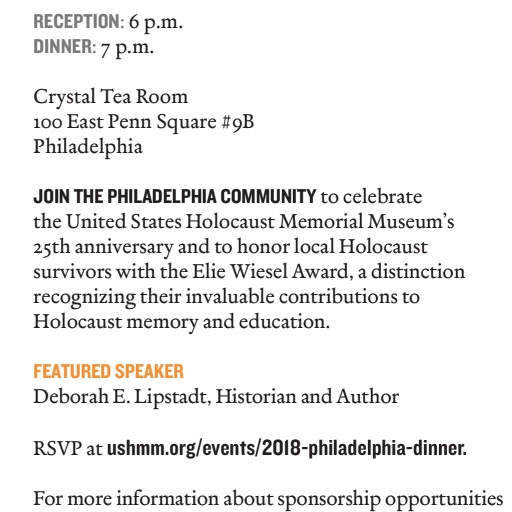 RECEPTION: 6 p.m.
DINNER: 7 p.m.

Crystal Tea Room
100 East Penn Square #9B
Philadelphia

JOIN THE PHILADELPHIA COMMUNITY to celebrate the United States Holocaust Memorial Museum's 25th anniversary and to honor local Holocaust survivors with the Elie Wiesel Award, a distinction recognizing their invaluable contributions to Holocaust memory and education.

FEATURED SPEAKER
Deborah E. Lipstadt, Historian and Author

RSVP at ushmm.org/events/2018-philadelphia-dinner.

For more information about sponsorship opportunities